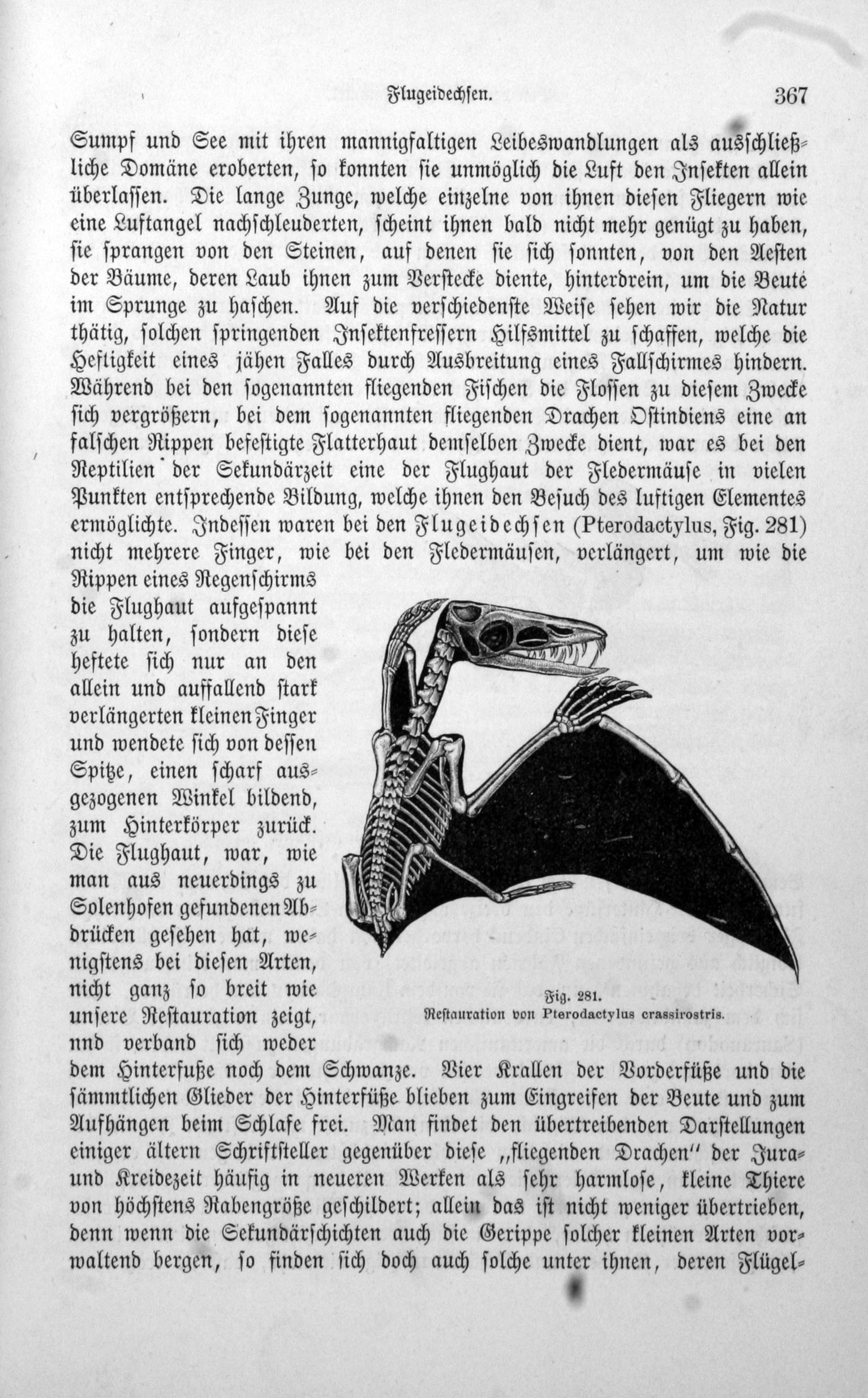 Flugeidechsen. 367

Sumpf und See mit ihren mannigfaltigen Leibeswandlungen als ausschließliche Domäne eroberten, so konnten sie unmöglich die Luft den Insekten allein überlassen. Die lange Zunge, welche einzelne von ihnen diesen Fliegern wie eine Luftangel nachschleuderten, scheint ihnen bald nicht mehr genügt zu haben, sie sprangen von den Steinen, auf denen sie sich sonnten, von den Aesten der Bäume, deren Laub ihnen zum Verstecke diente, hinterdrein, um die Beute im Sprunge zu haschen. Auf die verschiedenste Weise sehen wir die Natur thätig, solchen springenden Insektenfressern Hilfsmittel zu schaffen, welche die Heftigkeit eines jähen Falles durch Ausbreitung eines Fallschirmes hindern. Während bei den sogenannten fliegenden Fischen die Flossen zu diesem Zwecke sich vergrößern, bei dem sogenannten fliegenden Drachen Ostindiens eine an falschen Rippen befestigte Flatterhaut demselben Zwecke dient, war es bei den Reptilien der Sekundärzeit eine der Flughaut der Fledermäuse in vielen Punkten entsprechende Bildung, welche ihnen den Besuch des luftigen Elementes ermöglichte. Indessen waren bei den Flugeidechsen (Pterodactylus, Fig. 281) nicht mehrere Finger, wie bei den Fledermäusen, verlängert, um wie die Rippen eines Regenschirms die Flughaut aufgespannt zu halten, sondern diese heftete sich nur an den allein und auffallend stark verlängerten kleinen Finger und wendete sich von dessen Spitze, einen scharf ausgezogenen Winkel bildend, zum Hinterkörper zurück. Die Flughaut, war, wie man aus neuerdings zu Solenhofen gefundenen Abdrücken gesehen hat, wenigstens bei diesen Arten, nicht ganz so breit wie unsere Restauration zeigt, nnd verband sich weder dem Hinterfuße noch dem Schwanze. Vier Krallen der Vorderfüße und die sämmtlichen Glieder der Hinterfüße blieben zum Eingreifen der Beute und zum Aufhängen beim Schlafe frei. Man findet den übertreibenden Darstellungen einiger ältern Schriftsteller gegenüber diese „fliegenden Drachen" der Jura- und Kreidezeit häufig in neueren Werken als sehr harmlose, kleine Thiere von höchstens Rabengröße geschildert; allein das ist nicht weniger übertrieben, denn wenn die Sekundärschichten auch die Gerippe solcher kleinen Arten vorwaltend bergen, so finden sich doch auch solche unter ihnen, deren Flügel-

Fig. 281.
Restauration von Pterodactylus crassirostris.